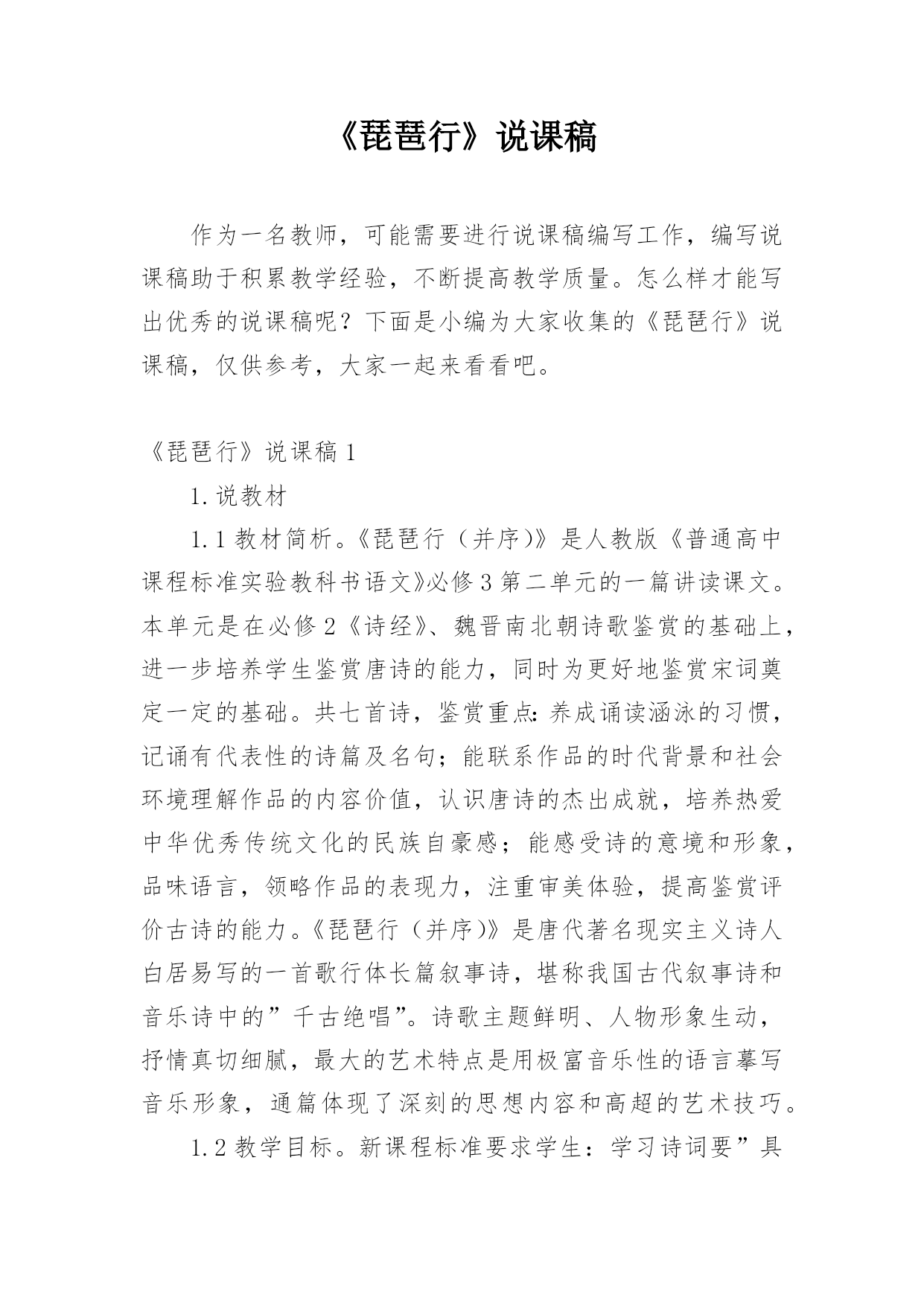 《琵琶行》说课稿

作为一名教师，可能需要进行说课稿编写工作，编写说课稿助于积累教学经验，不断提高教学质量。怎么样才能写出优秀的说课稿呢？下面是小编为大家收集的《琵琶行》说课稿，仅供参考，大家一起来看看吧。

《琵琶行》说课稿 1

1. 说教材

1.1 教材简析。《琵琶行（并序)》是人教版《普通高中课程标准实验教科书语文》必修 3 第二单元的一篇讲读课文。本单元是在必修 2《诗经》、魏晋南北朝诗歌鉴赏的基础上，进一步培养学生鉴赏唐诗的能力，同时为更好地鉴赏宋词奠定一定的基础。共七首诗，鉴赏重点：养成诵读涵泳的习惯，记诵有代表性的诗篇及名句；能联系作品的时代背景和社会环境理解作品的内容价值，认识唐诗的杰出成就，培养热爱中华优秀传统文化的民族自豪感；能感受诗的意境和形象，品味语言，领略作品的表现力，注重审美体验，提高鉴赏评价古诗的能力。《琵琶行（并序)》是唐代著名现实主义诗人白居易写的一首歌行体长篇叙事诗，堪称我国古代叙事诗和音乐诗中的”千古绝唱”。诗歌主题鲜明、人物形象生动，抒情真切细腻，最大的艺术特点是用极富音乐性的语言摹写音乐形象，通篇体现了深刻的思想内容和高超的艺术技巧。

1.2 教学目标。新课程标准要求学生：学习诗词要”具